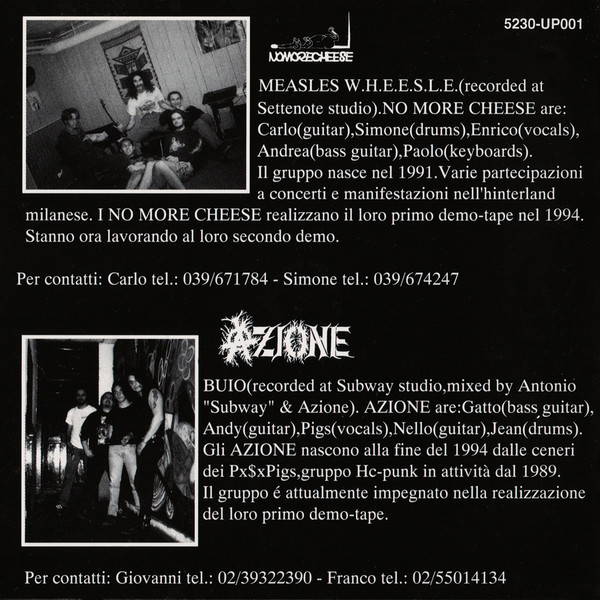 5230-UP001

NOMORECHEESE

MEASLES W.H.E.E.S.L.E.(recorded at Settenote studio).NO MORE CHEESE are: Carlo(guitar),Simone(drums),Enrico(vocals), Andrea(bass guitar),Paolo(keyboards). Il gruppo nasce nel 1991.Varie partecipazioni a concerti e manifestazioni nell'hinterland milanese. I NO MORE CHEESE realizzano il loro primo demo-tape nel 1994. Stanno ora lavorando al loro secondo demo.

Per contatti: Carlo tel.: 039/671784 - Simone tel.: 039/674247

AZIONE

BUIO(recorded at Subway studio,mixed by Antonio "Subway" & Azione). AZIONE are:Gatto(bass guitar), Andy(guitar),Pigs(vocals),Nello(guitar),Jean(drums). Gli AZIONE nascono alla fine del 1994 dalle ceneri dei Px$xPigs,gruppo Hc-punk in attività dal 1989. Il gruppo é attualmente impegnato nella realizzazione del loro primo demo-tape.

Per contatti: Giovanni tel.: 02/39322390 - Franco tel.: 02/55014134